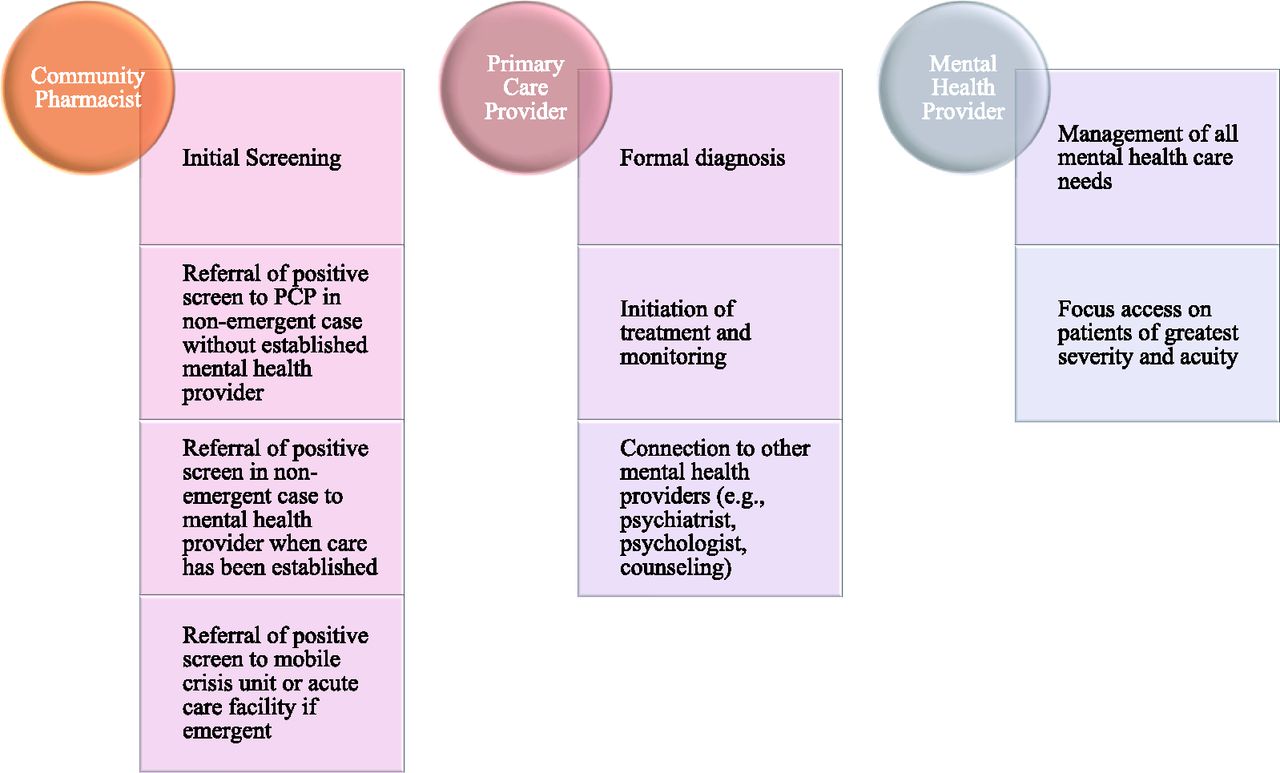 Community Pharmacist

Initial Screening

Referral of positive screen to PCP in non-emergent case without established mental health provider

Referral of positive screen in non-emergent case to mental health provider when care has been established

Referral of positive screen to mobile crisis unit or acute care facility if emergent

Primary Care Provider

Formal diagnosis

Initiation of treatment and monitoring

Connection to other mental health providers (e.g., psychiatrist, psychologist, counseling)

Mental Health Provider

Management of all mental health care needs

Focus access on patients of greatest severity and acuity